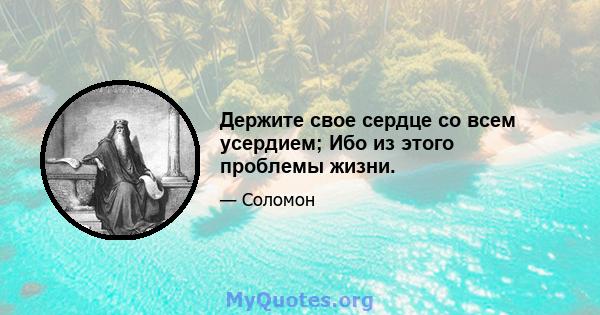 Держите свое сердце со всем усердием; Ибо из этого проблемы жизни.

— Соломон

MyQuotes.org